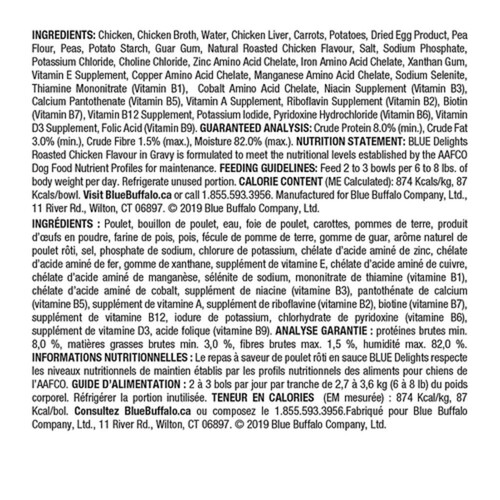 INGREDIENTS: Chicken, Chicken Broth, Water, Chicken Liver, Carrots, Potatoes, Dried Egg Product, Pea Flour, Peas, Potato Starch, Guar Gum, Natural Roasted Chicken Flavour, Salt, Sodium Phosphate, Potassium Chloride, Choline Chloride, Zinc Amino Acid Chelate, Iron Amino Acid Chelate, Xanthan Gum, Vitamin E Supplement, Copper Amino Acid Chelate, Manganese Amino Acid Chelate, Sodium Selenite, Thiamine Mononitrate (Vitamin B1), Cobalt Amino Acid Chelate, Niacin Supplement (Vitamin B3), Calcium Pantothenate (Vitamin B5), Vitamin A Supplement, Riboflavin Supplement (Vitamin B2), Biotin (Vitamin B7), Vitamin B12 Supplement, Potassium Iodide, Pyridoxine Hydrochloride (Vitamin B6), Vitamin D3 Supplement, Folic Acid (Vitamin B9). GUARANTEED ANALYSIS: Crude Protein 8.0% (min.), Crude Fat 3.0% (min.), Crude Fibre 1.5% (max.), Moisture 82.0% (max.). NUTRITION STATEMENT: BLUE Delights Roasted Chicken Flavour in Gravy is formulated to meet the nutritional levels established by the AAFCO Dog Food Nutrient Profiles for maintenance. FEEDING GUIDELINES: Feed 2 to 3 bowls per 6 to 8 lbs. of body weight per day. Refrigerate unused portion. CALORIE CONTENT (ME Calculated): 874 Kcals/kg, 87 Kcals/bowl. Visit BlueBuffalo.ca or call 1.855.593.3956. Manufactured for Blue Buffalo Company, Ltd., 11 River Rd., Wilton, CT 06897. © 2019 Blue Buffalo Company, Ltd.

INGRÉDIENTS : Poulet, bouillon de poulet, eau, foie de poulet, carottes, pommes de terre, produit d'œufs en poudre, farine de pois, pois, fécule de pomme de terre, gomme de guar, arôme naturel de poulet rôti, sel, phosphate de sodium, chlorure de potassium, chélate d'acide aminé de zinc, chélate d'acide aminé de fer, gomme de xanthane, supplément de vitamine E, chélate d'acide aminé de cuivre, chélate d'acide aminé de manganèse, sélénite de sodium, mononitrate de thiamine (vitamine B1), chélate d'acide aminé de cobalt, supplément de niacine (vitamine B3), pantothénate de calcium (vitamine B5), supplément de vitamine A, supplément de riboflavine (vitamine B2), biotine (vitamine B7), supplément de vitamine B12, iodure de potassium, chlorhydrate de pyridoxine (vitamine B6), supplément de vitamine D3, acide folique (vitamine B9). ANALYSE GARANTIE : protéines brutes min. 8,0 %, matières grasses brutes min. 3,0 %, fibres brutes max. 1,5 %, humidité max. 82,0 %. INFORMATIONS NUTRITIONNELLES : Le repas à saveur de poulet rôti en sauce BLUE Delights respecte les niveaux nutritionnels de maintien établis par les profils nutritionnels des aliments pour chiens de l'AAFCO. GUIDE D'ALIMENTATION : 2 à 3 bols par jour par tranche de 2,7 à 3,6 kg (6 à 8 lb) du poids corporel. Réfrigérer la portion inutilisée. TENEUR EN CALORIES (EM mesurée) : 874 Kcal/kg, 87 Kcal/bol. Consultez BlueBuffalo.ca ou composez le 1.855.593.3956.Fabriqué pour Blue Buffalo Company, Ltd., 11 River Rd., Wilton, CT 06897. © 2019 Blue Buffalo Company, Ltd.